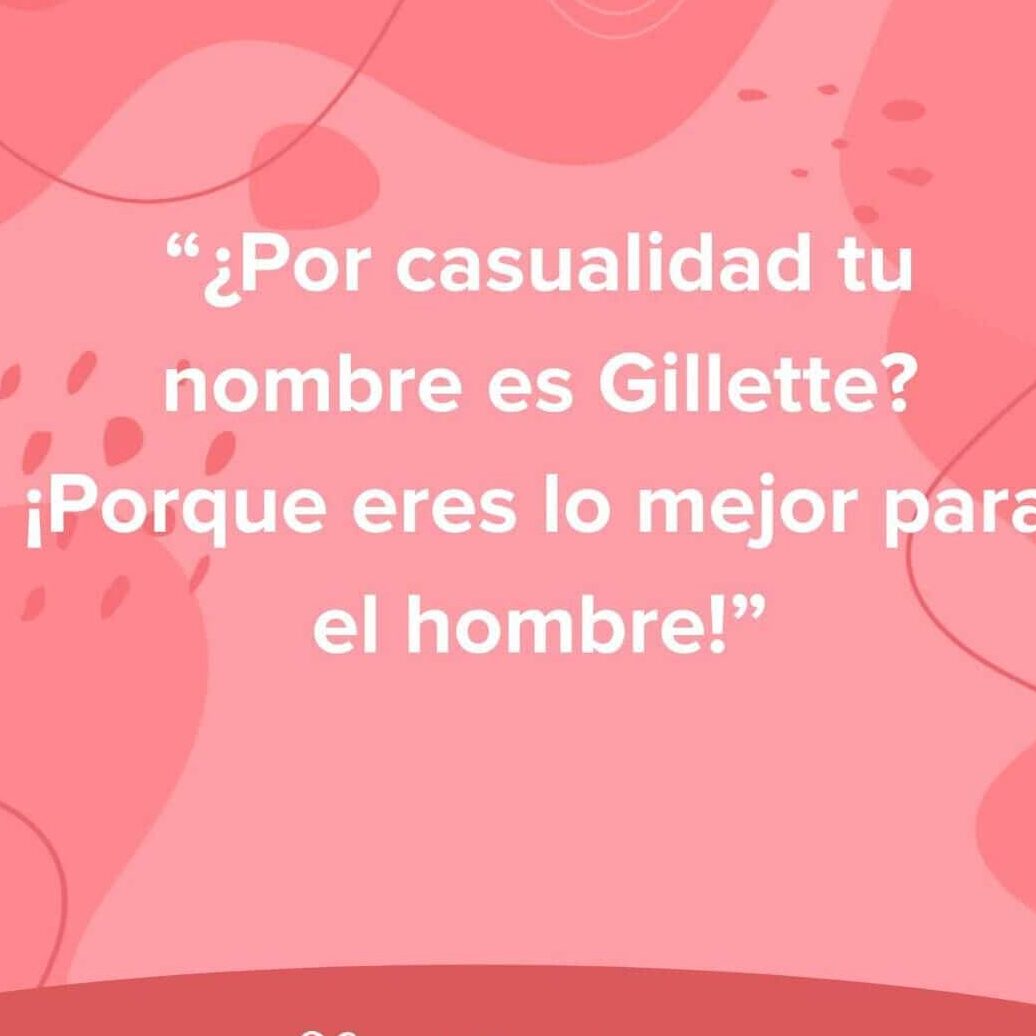 “¿Por casualidad tu nombre es Gillette? ¡Porque eres lo mejor para el hombre!”